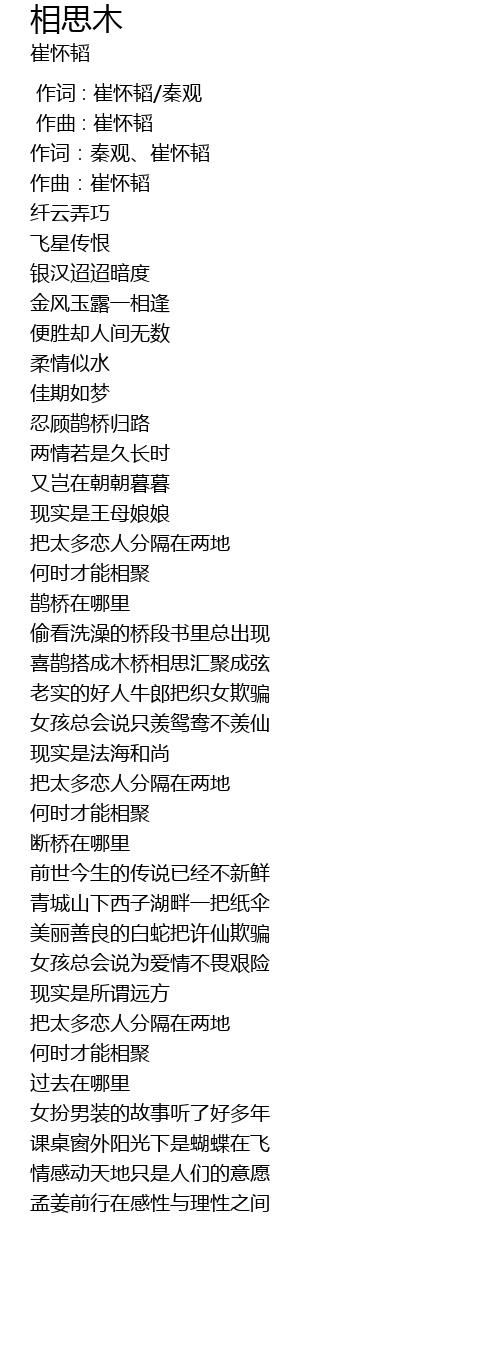 相思木
崔怀韬

作词 : 崔怀韬/秦观
作曲 : 崔怀韬
作词：秦观、崔怀韬
作曲：崔怀韬
纤云弄巧
飞星传恨
银汉迢迢暗度
金风玉露一相逢
便胜却人间无数
柔情似水
佳期如梦
忍顾鹊桥归路
两情若是久长时
又岂在朝朝暮暮
现实是王母娘娘
把太多恋人分隔在两地
何时才能相聚
鹊桥在哪里
偷看洗澡的桥段书里总出现
喜鹊搭成木桥相思汇聚成弦
老实的好人牛郎把织女欺骗
女孩总会说只羡鸳鸯不羡仙
现实是法海和尚
把太多恋人分隔在两地
何时才能相聚
断桥在哪里
前世今生的传说已经不新鲜
青城山下西子湖畔一把纸伞
美丽善良的白蛇把许仙欺骗
女孩总会说为爱情不畏艰险
现实是所谓远方
把太多恋人分隔在两地
何时才能相聚
过去在哪里
女扮男装的故事听了好多年
课桌窗外阳光下是蝴蝶在飞
情感动天地只是人们的意愿
孟姜前行在感性与理性之间